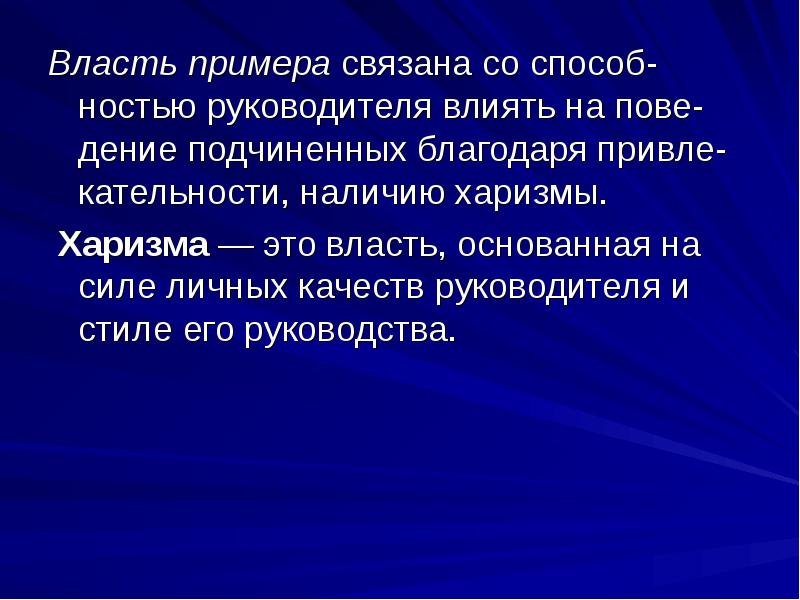 Власть примера связана со способностью руководителя влиять на поведение подчиненных благодаря привлекательности, наличию харизмы.

Харизма — это власть, основанная на силе личных качеств руководителя и стиле его руководства.